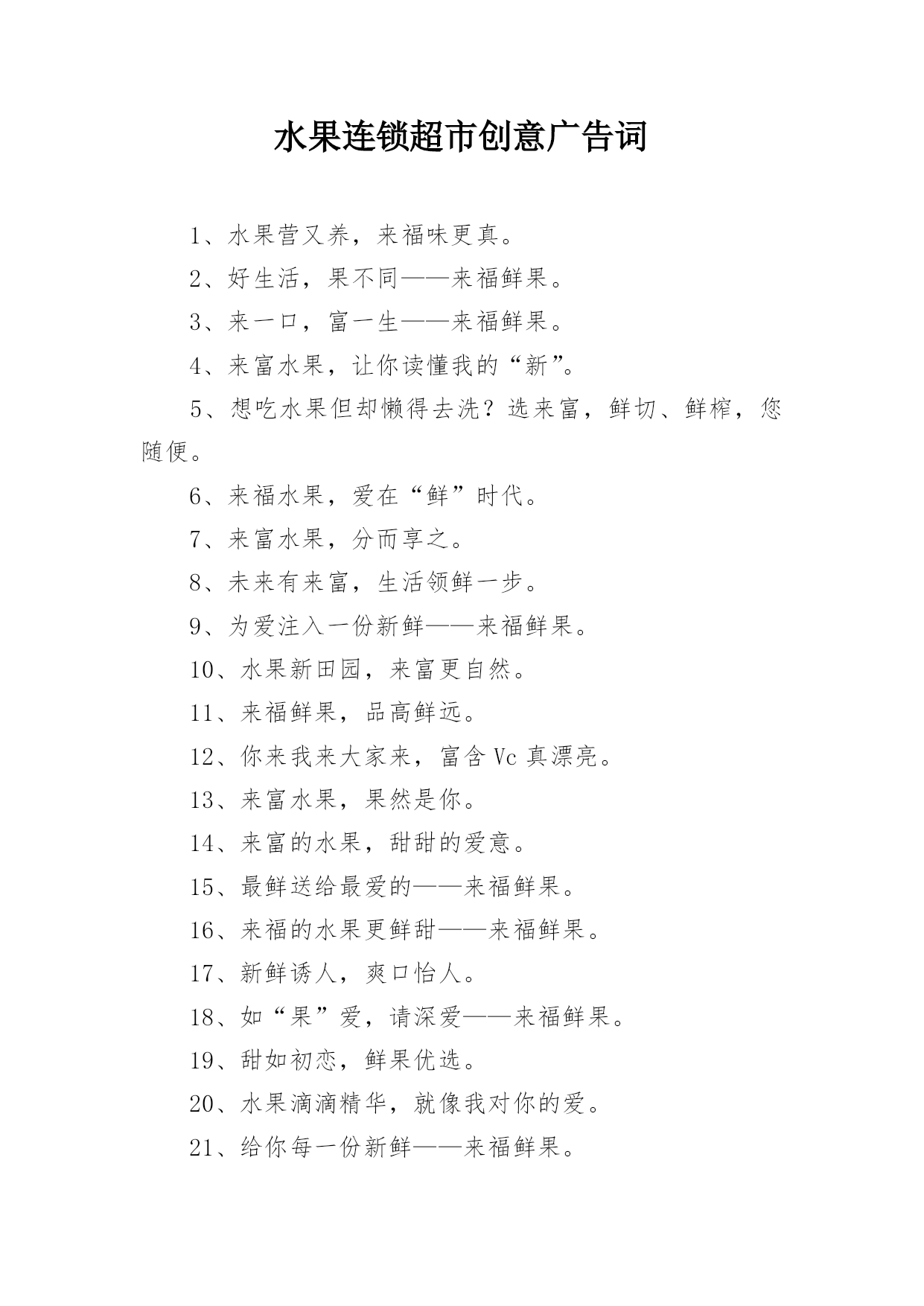 水果连锁超市创意广告词

1、水果营又养，来福味更真。

2、好生活，果不同——来福鲜果。

3、来一口，富一生——来福鲜果。

4、来富水果，让你读懂我的“新”。

5、想吃水果但却懒得去洗？选来富，鲜切、鲜榨，您随便。

6、来福水果，爱在“鲜”时代。

7、来富水果，分而享之。

8、未来有来富，生活领鲜一步。

9、为爱注入一份新鲜——来福鲜果。

10、水果新田园，来富更自然。

11、来福鲜果，品高鲜远。

12、你来我来大家来，富含 Vc 真漂亮。

13、来富水果，果然是你。

14、来富的水果，甜甜的爱意。

15、最鲜送给最爱的——来福鲜果。

16、来福的水果更鲜甜——来福鲜果。

17、新鲜诱人，爽口怡人。

18、如“果”爱，请深爱——来福鲜果。

19、甜如初恋，鲜果优选。

20、水果滴滴精华，就像我对你的爱。

21、给你每一份新鲜——来福鲜果。